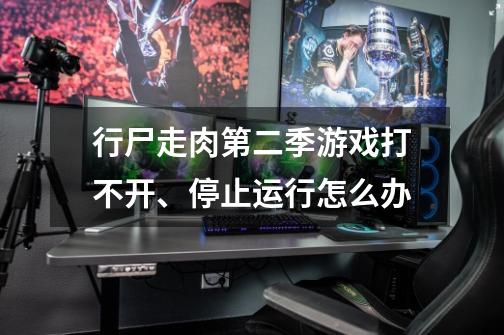 行尸走肉第二季游戏打不开、停止运行怎么办